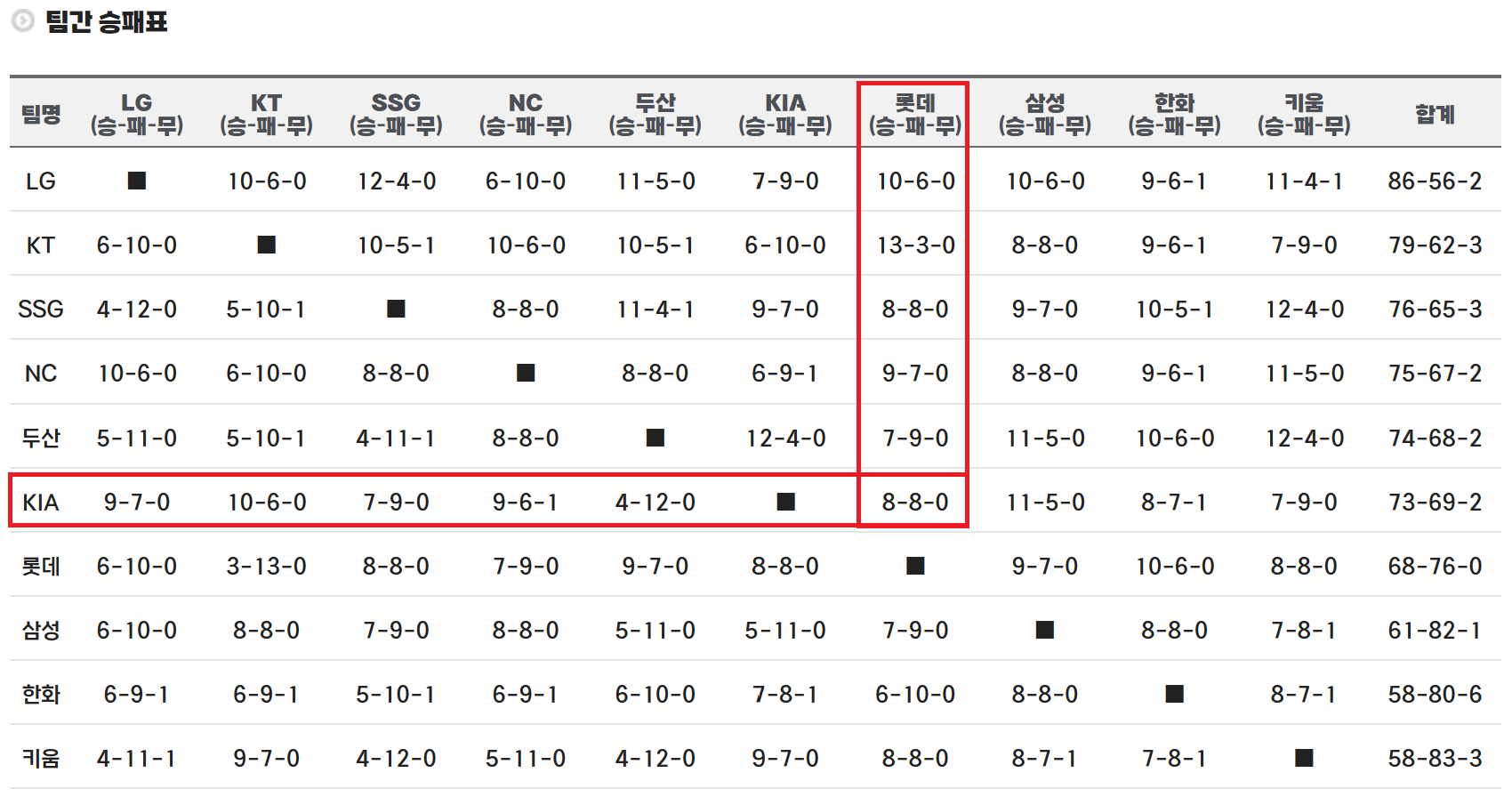 팀간 승패표

| 팀명 | LG (승-패-무) | KT (승-패-무) | SSG (승-패-무) | NC (승-패-무) | 두산 (승-패-무) | KIA (승-패-무) | 롯데 (승-패-무) | 삼성 (승-패-무) | 한화 (승-패-무) | 키움 (승-패-무) | 합계 |
|---|---|---|---|---|---|---|---|---|---|---|---|
| LG | ■ | 10-6-0 | 12-4-0 | 6-10-0 | 11-5-0 | 7-9-0 | 10-6-0 | 10-6-0 | 9-6-1 | 11-4-1 | 86-56-2 |
| KT | 6-10-0 | ■ | 10-5-1 | 10-6-0 | 10-5-1 | 6-10-0 | 13-3-0 | 8-8-0 | 9-6-1 | 7-9-0 | 79-62-3 |
| SSG | 4-12-0 | 5-10-1 | ■ | 8-8-0 | 11-4-1 | 9-7-0 | 8-8-0 | 9-7-0 | 10-5-1 | 12-4-0 | 76-65-3 |
| NC | 10-6-0 | 6-10-0 | 8-8-0 | ■ | 8-8-0 | 6-9-1 | 9-7-0 | 8-8-0 | 9-6-1 | 11-5-0 | 75-67-2 |
| 두산 | 5-11-0 | 5-10-1 | 4-11-1 | 8-8-0 | ■ | 12-4-0 | 7-9-0 | 11-5-0 | 10-6-0 | 12-4-0 | 74-68-2 |
| KIA | 9-7-0 | 10-6-0 | 7-9-0 | 9-6-1 | 4-12-0 | ■ | 8-8-0 | 11-5-0 | 8-7-1 | 7-9-0 | 73-69-2 |
| 롯데 | 6-10-0 | 3-13-0 | 8-8-0 | 7-9-0 | 9-7-0 | 8-8-0 | ■ | 9-7-0 | 10-6-0 | 8-8-0 | 68-76-0 |
| 삼성 | 6-10-0 | 8-8-0 | 7-9-0 | 8-8-0 | 5-11-0 | 5-11-0 | 7-9-0 | ■ | 8-8-0 | 7-8-1 | 61-82-1 |
| 한화 | 6-9-1 | 6-9-1 | 5-10-1 | 6-9-1 | 6-10-0 | 7-8-1 | 6-10-0 | 8-8-0 | ■ | 8-7-1 | 58-80-6 |
| 키움 | 4-11-1 | 9-7-0 | 4-12-0 | 5-11-0 | 4-12-0 | 9-7-0 | 8-8-0 | 8-7-1 | 7-8-1 | ■ | 58-83-3 |